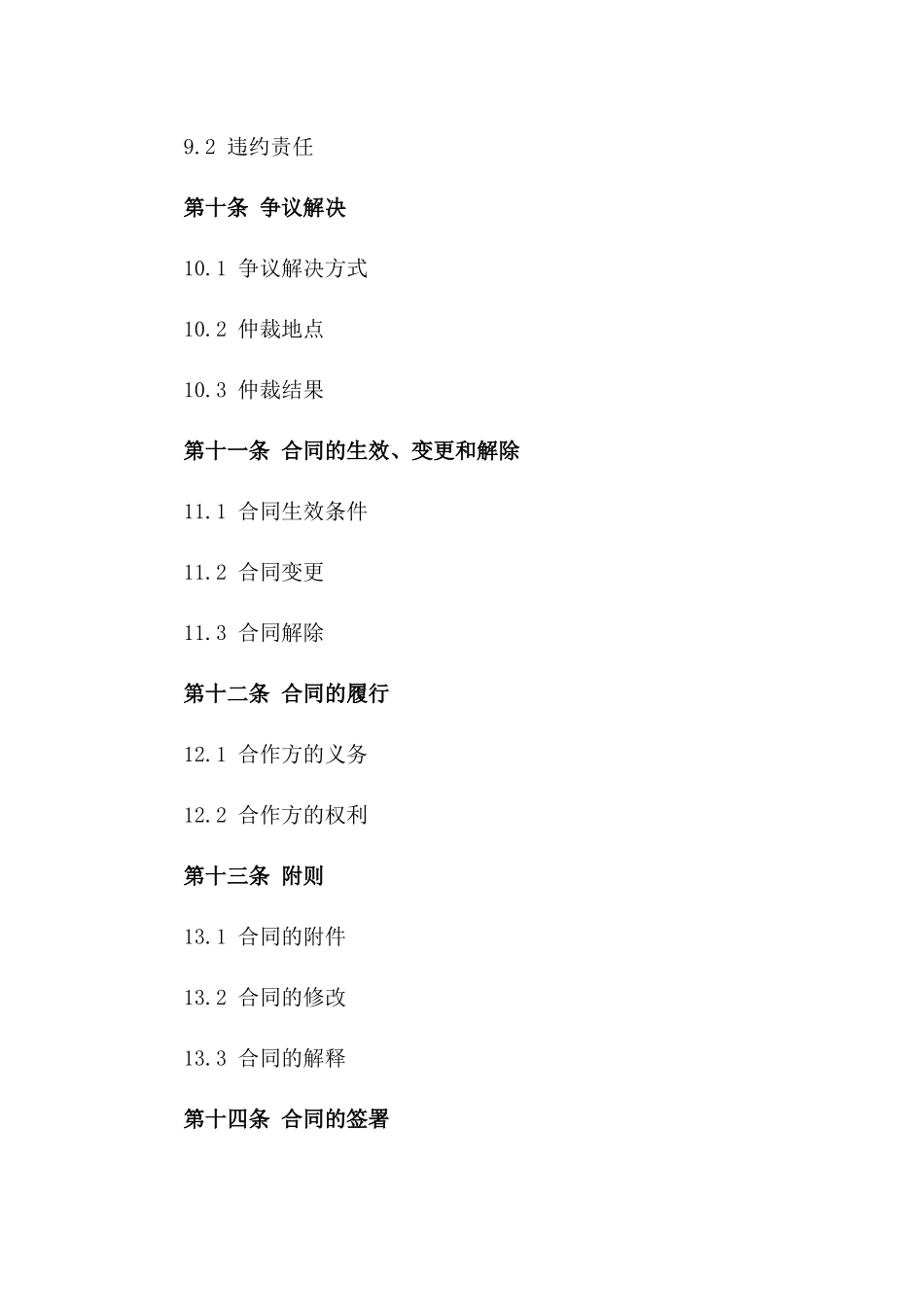 9.2 违约责任

第十条 争议解决

10.1 争议解决方式

10.2 仲裁地点

10.3 仲裁结果

第十一条 合同的生效、变更和解除

11.1 合同生效条件

11.2 合同变更

11.3 合同解除

第十二条 合同的履行

12.1 合作方的义务

12.2 合作方的权利

第十三条 附则

13.1 合同的附件

13.2 合同的修改

13.3 合同的解释

第十四条 合同的签署